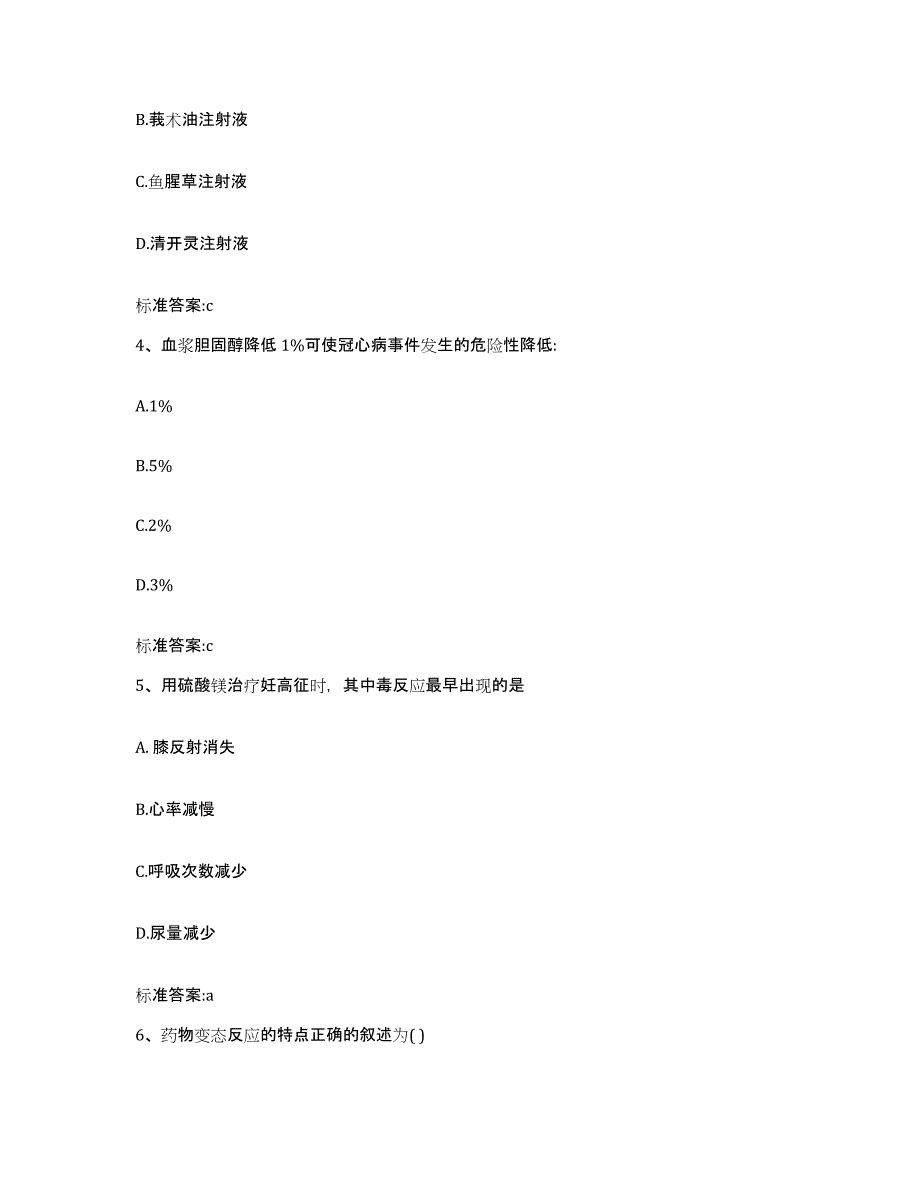 B.莪术油注射液

C.鱼腥草注射液

D.清开灵注射液

标准答案:c

4、血浆胆固醇降低 1%可使冠心病事件发生的危险性降低:

A.1%

B.5%

C.2%

D.3%

标准答案:c

5、用硫酸镁治疗妊高征时，其中毒反应最早出现的是

A. 膝反射消失

B.心率减慢

C.呼吸次数减少

D.尿量减少

标准答案:a

6、药物变态反应的特点正确的叙述为( )